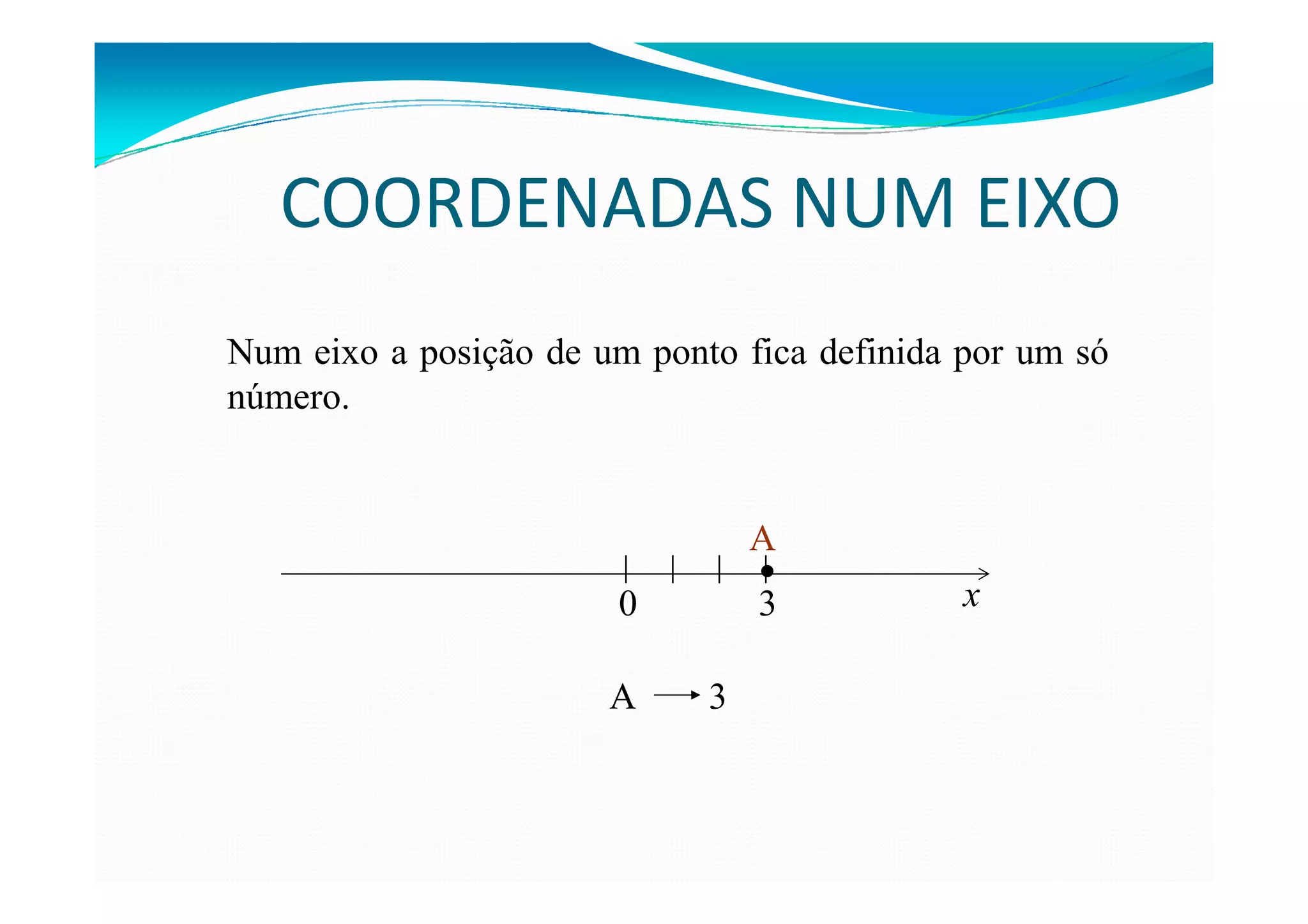 COORDENADAS NUM EIXO

Num eixo a posição de um ponto fica definida por um só número.

A

0 3 $x$

A $\longrightarrow$ 3